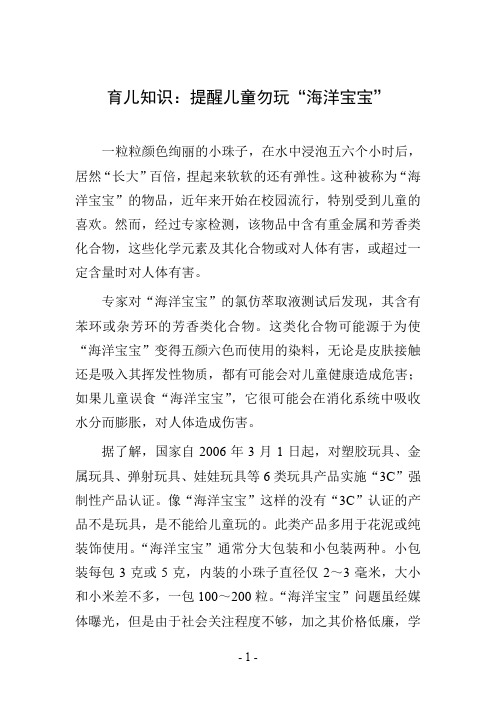 育儿知识：提醒儿童勿玩“海洋宝宝”

一粒粒颜色绚丽的小珠子，在水中浸泡五六个小时后，居然“长大”百倍，捏起来软软的还有弹性。这种被称为“海洋宝宝”的物品，近年来开始在校园流行，特别受到儿童的喜欢。然而，经过专家检测，该物品中含有重金属和芳香类化合物，这些化学元素及其化合物或对人体有害，或超过一定含量时对人体有害。

专家对“海洋宝宝”的氯仿萃取液测试后发现，其含有苯环或杂芳环的芳香类化合物。这类化合物可能源于为使“海洋宝宝”变得五颜六色而使用的染料，无论是皮肤接触还是吸入其挥发性物质，都有可能会对儿童健康造成危害；如果儿童误食“海洋宝宝”，它很可能会在消化系统中吸收水分而膨胀，对人体造成伤害。

据了解，国家自 2006 年 3 月 1 日起，对塑胶玩具、金属玩具、弹射玩具、娃娃玩具等 6 类玩具产品实施“3C”强制性产品认证。像“海洋宝宝”这样的没有“3C”认证的产品不是玩具，是不能给儿童玩的。此类产品多用于花泥或纯装饰使用。“海洋宝宝”通常分大包装和小包装两种。小包装每包 3 克或 5 克，内装的小珠子直径仅 2～3 毫米，大小和小米差不多，一包 100～200 粒。“海洋宝宝”问题虽经媒体曝光，但是由于社会关注程度不够，加之其价格低廉，学

- 1 -